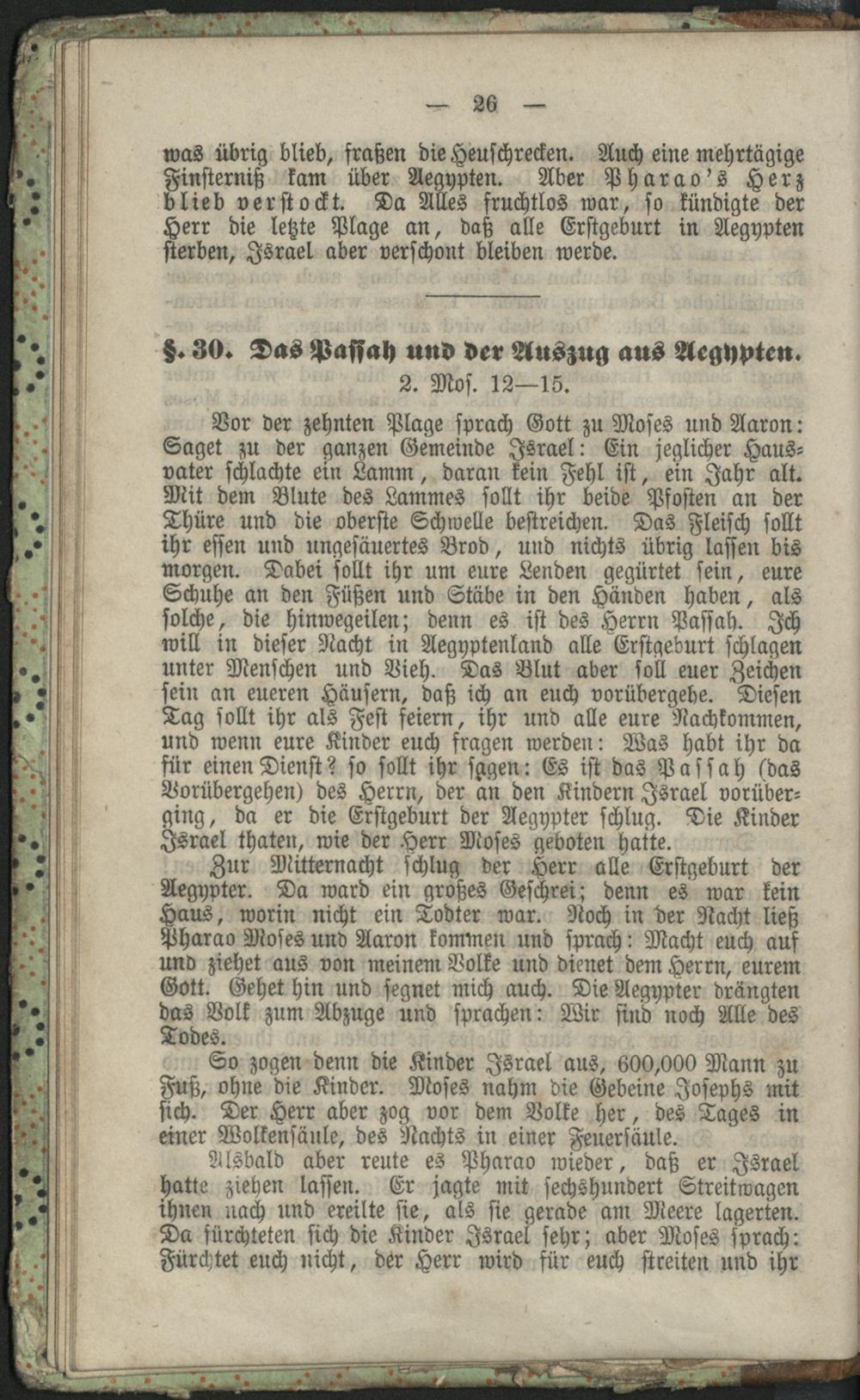 — 26 —

was übrig blieb, fraßen die Heuschrecken. Auch eine mehrtägige Finsterniß kam über Aegypten. Aber Pharao's Herz blieb verstockt. Da Alles fruchtlos war, so kündigte der Herr die letzte Plage an, daß alle Erstgeburt in Aegypten sterben, Israel aber verschont bleiben werde.

§. 30. Das Passah und der Auszug aus Aegypten.
2. Mos. 12—15.

Vor der zehnten Plage sprach Gott zu Moses und Aaron: Saget zu der ganzen Gemeinde Israel: Ein jeglicher Hausvater schlachte ein Lamm, daran kein Fehl ist, ein Jahr alt. Mit dem Blute des Lammes sollt ihr beide Pfosten an der Thüre und die oberste Schwelle bestreichen. Das Fleisch sollt ihr essen und ungesäuertes Brod, und nichts übrig lassen bis morgen. Dabei sollt ihr um eure Lenden gegürtet sein, eure Schuhe an den Füßen und Stäbe in den Händen haben, als solche, die hinwegeilen; denn es ist des Herrn Passah. Ich will in dieser Nacht in Aegyptenland alle Erstgeburt schlagen unter Menschen und Vieh. Das Blut aber soll euer Zeichen sein an eueren Häusern, daß ich an euch vorübergehe. Diesen Tag sollt ihr als Fest feiern, ihr und alle eure Nachkommen, und wenn eure Kinder euch fragen werden: Was habt ihr da für einen Dienst? so sollt ihr sagen: Es ist das Passah (das Vorübergehen) des Herrn, der an den Kindern Israel vorüberging, da er die Erstgeburt der Aegypter schlug. Die Kinder Israel thaten, wie der Herr Moses geboten hatte.

Zur Mitternacht schlug der Herr alle Erstgeburt der Aegypter. Da ward ein großes Geschrei; denn es war kein Haus, worin nicht ein Todter war. Noch in der Nacht ließ Pharao Moses und Aaron kommen und sprach: Macht euch auf und ziehet aus von meinem Volke und dienet dem Herrn, eurem Gott. Gehet hin und segnet mich auch. Die Aegypter drängten das Volk zum Abzuge und sprachen: Wir sind noch Alle des Todes.

So zogen denn die Kinder Israel aus, 600,000 Mann zu Fuß, ohne die Kinder. Moses nahm die Gebeine Josephs mit sich. Der Herr aber zog vor dem Volke her, des Tages in einer Wolkensäule, des Nachts in einer Feuersäule.

Alsbald aber reute es Pharao wieder, daß er Israel hatte ziehen lassen. Er jagte mit sechshundert Streitwagen ihnen nach und ereilte sie, als sie gerade am Meere lagerten. Da fürchteten sich die Kinder Israel sehr; aber Moses sprach: Fürchtet euch nicht, der Herr wird für euch streiten und ihr